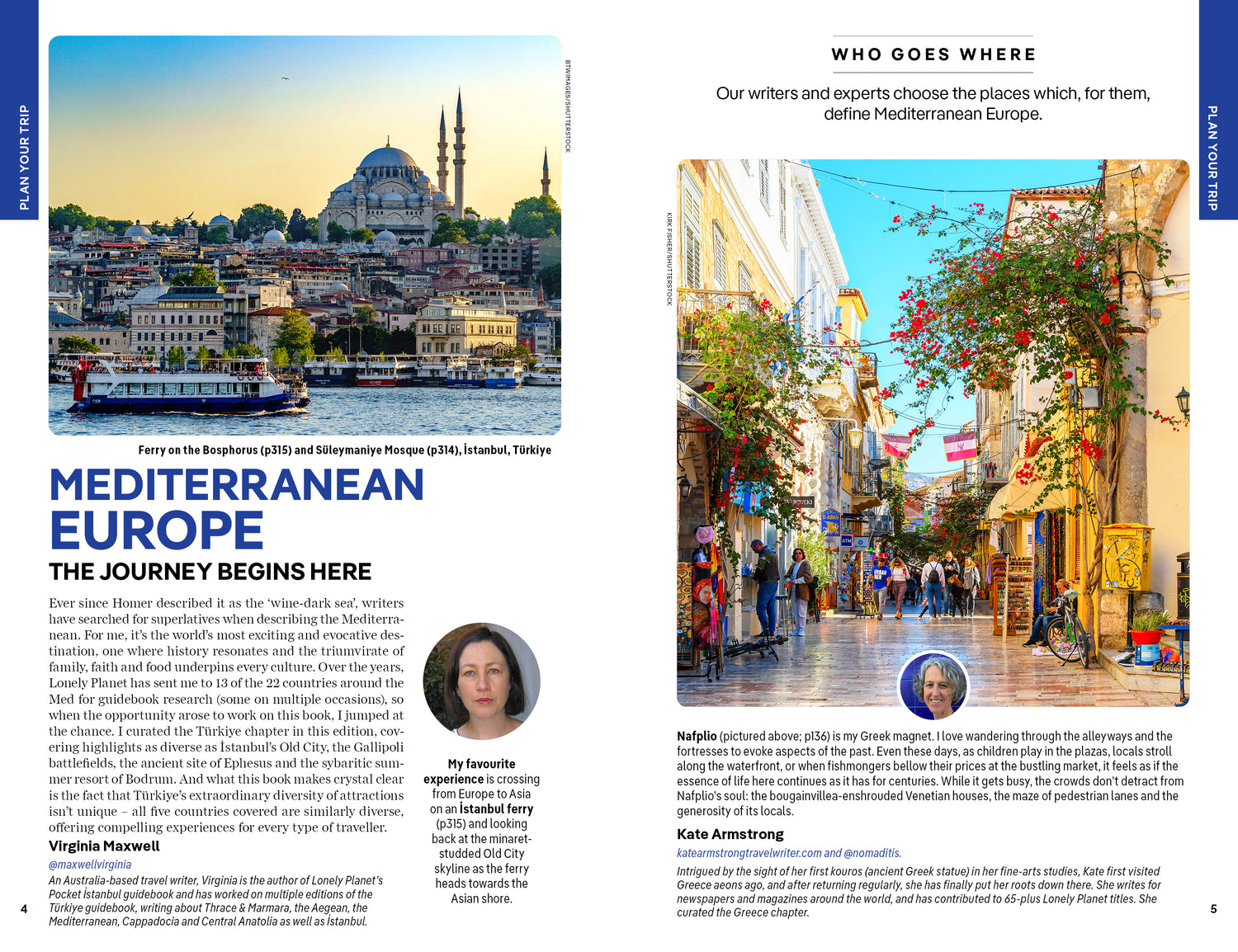 PLAN YOUR TRIP

BTWIMAGES/SHUTTERSTOCK

Ferry on the Bosphorus (p315) and Süleymaniye Mosque (p314), İstanbul, Türkiye

MEDITERRANEAN EUROPE

THE JOURNEY BEGINS HERE

Ever since Homer described it as the 'wine-dark sea', writers have searched for superlatives when describing the Mediterranean. For me, it's the world's most exciting and evocative destination, one where history resonates and the triumvirate of family, faith and food underpins every culture. Over the years, Lonely Planet has sent me to 13 of the 22 countries around the Med for guidebook research (some on multiple occasions), so when the opportunity arose to work on this book, I jumped at the chance. I curated the Türkiye chapter in this edition, covering highlights as diverse as İstanbul's Old City, the Gallipoli battlefields, the ancient site of Ephesus and the sybaritic summer resort of Bodrum. And what this book makes crystal clear is the fact that Türkiye's extraordinary diversity of attractions isn't unique – all five countries covered are similarly diverse, offering compelling experiences for every type of traveller.

Virginia Maxwell

@maxwellvirginia

An Australia-based travel writer, Virginia is the author of Lonely Planet's Pocket İstanbul guidebook and has worked on multiple editions of the Türkiye guidebook, writing about Thrace & Marmara, the Aegean, the Mediterranean, Cappadocia and Central Anatolia as well as İstanbul.

My favourite experience is crossing from Europe to Asia on an İstanbul ferry (p315) and looking back at the minaret-studded Old City skyline as the ferry heads towards the Asian shore.

4

WHO GOES WHERE

Our writers and experts choose the places which, for them, define Mediterranean Europe.

KIRK FISHER/SHUTTERSTOCK

Nafplio (pictured above; p136) is my Greek magnet. I love wandering through the alleyways and the fortresses to evoke aspects of the past. Even these days, as children play in the plazas, locals stroll along the waterfront, or when fishmongers bellow their prices at the bustling market, it feels as if the essence of life here continues as it has for centuries. While it gets busy, the crowds don't detract from Nafplio's soul: the bougainvillea-enshrouded Venetian houses, the maze of pedestrian lanes and the generosity of its locals.

Kate Armstrong

katearmstrongtravelwriter.com and @nomaditis.

Intrigued by the sight of her first kouros (ancient Greek statue) in her fine-arts studies, Kate first visited Greece aeons ago, and after returning regularly, she has finally put her roots down there. She writes for newspapers and magazines around the world, and has contributed to 65-plus Lonely Planet titles. She curated the Greece chapter.

PLAN YOUR TRIP

5